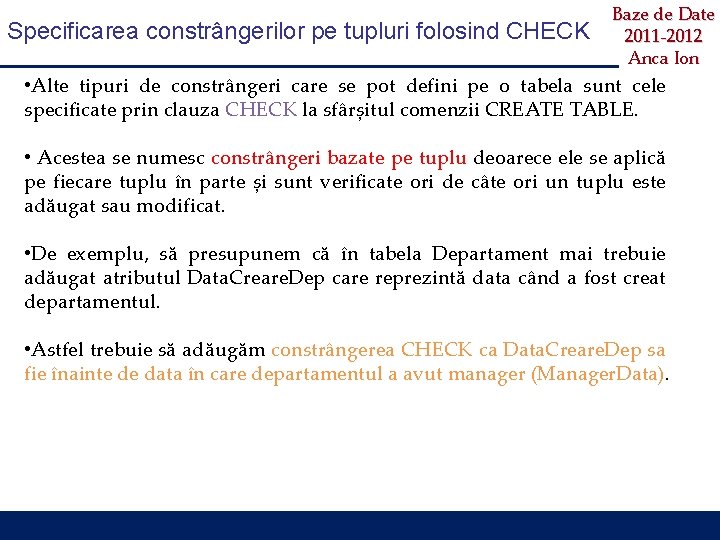 Specificarea constrângerilor pe tupluri folosind CHECK

Baze de Date
2011-2012
Anca Ion

•Alte tipuri de constrângeri care se pot defini pe o tabela sunt cele specificate prin clauza CHECK la sfârșitul comenzii CREATE TABLE.

• Acestea se numesc constrângeri bazate pe tuplu deoarece ele se aplică pe fiecare tuplu în parte și sunt verificate ori de câte ori un tuplu este adăugat sau modificat.

•De exemplu, să presupunem că în tabela Departament mai trebuie adăugat atributul DataCreareDep care reprezintă data când a fost creat departamentul.

•Astfel trebuie să adăugăm constrângerea CHECK ca DataCreareDep sa fie înainte de data în care departamentul a avut manager (ManagerData).